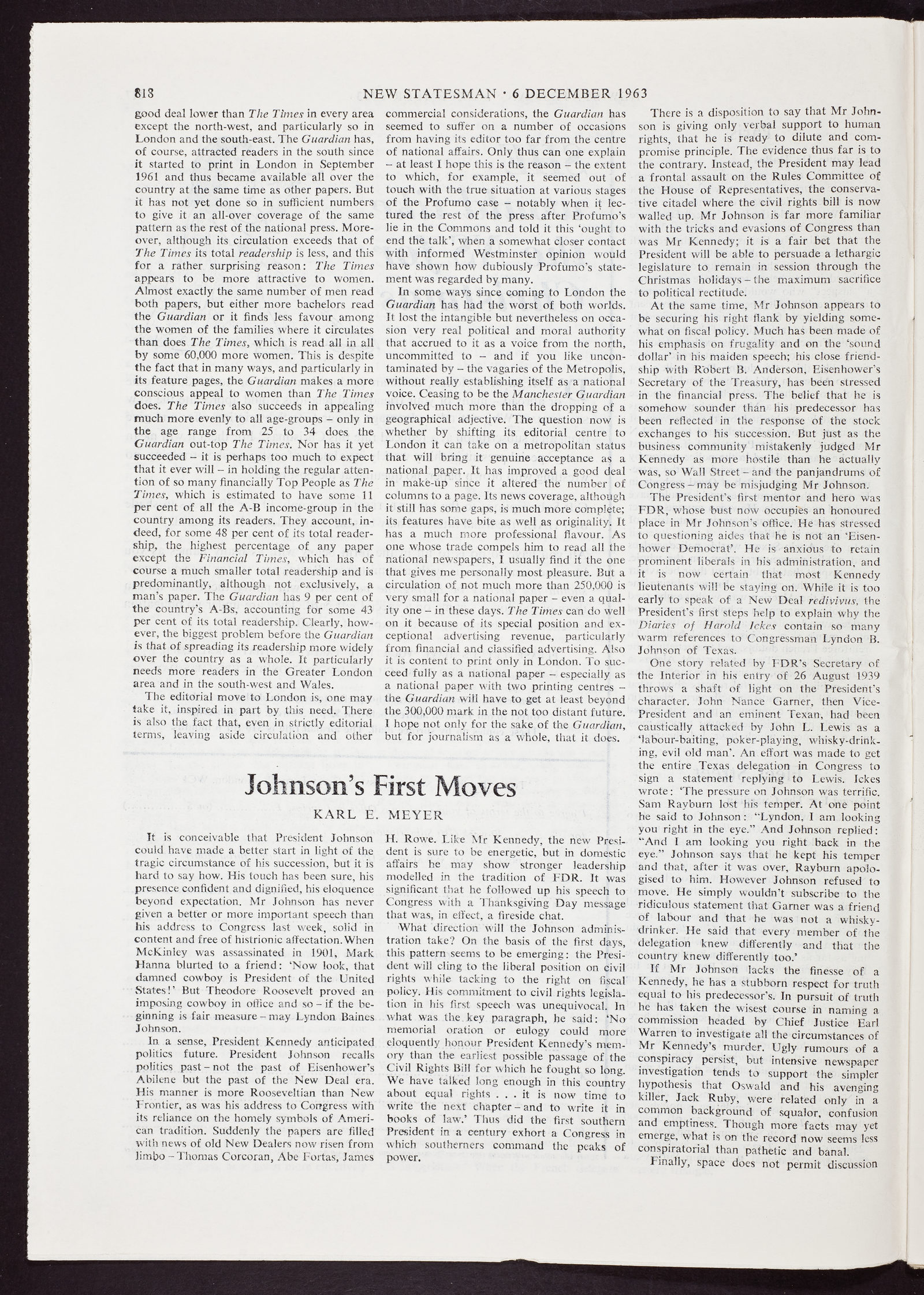 818 NEW STATESMAN · 6 DECEMBER 1963

good deal lower than The Times in every area except the north-west, and particularly so in London and the south-east. The Guardian has, of course, attracted readers in the south since it started to print in London in September 1961 and thus became available all over the country at the same time as other papers. But it has not yet done so in sufficient numbers to give it an all-over coverage of the same pattern as the rest of the national press. Moreover, although its circulation exceeds that of The Times its total readership is less, and this for a rather surprising reason: The Times appears to be more attractive to women. Almost exactly the same number of men read both papers, but either more bachelors read the Guardian or it finds less favour among the women of the families where it circulates than does The Times, which is read all in all by some 60,000 more women. This is despite the fact that in many ways, and particularly in its feature pages, the Guardian makes a more conscious appeal to women than The Times does. The Times also succeeds in appealing much more evenly to all age-groups – only in the age range from 25 to 34 does the Guardian out-top The Times. Nor has it yet succeeded – it is perhaps too much to expect that it ever will – in holding the regular attention of so many financially Top People as The Times, which is estimated to have some 11 per cent of all the A-B income-group in the country among its readers. They account, indeed, for some 48 per cent of its total readership, the highest percentage of any paper except the Financial Times, which has of course a much smaller total readership and is predominantly, although not exclusively, a man's paper. The Guardian has 9 per cent of the country's A-Bs, accounting for some 43 per cent of its total readership. Clearly, however, the biggest problem before the Guardian is that of spreading its readership more widely over the country as a whole. It particularly needs more readers in the Greater London area and in the south-west and Wales.

The editorial move to London is, one may take it, inspired in part by this need. There is also the fact that, even in strictly editorial terms, leaving aside circulation and other commercial considerations, the Guardian has seemed to suffer on a number of occasions from having its editor too far from the centre of national affairs. Only thus can one explain – at least I hope this is the reason – the extent to which, for example, it seemed out of touch with the true situation at various stages of the Profumo case – notably when it lectured the rest of the press after Profumo's lie in the Commons and told it this 'ought to end the talk', when a somewhat closer contact with informed Westminster opinion would have shown how dubiously Profumo's statement was regarded by many.

In some ways since coming to London the Guardian has had the worst of both worlds. It lost the intangible but nevertheless on occasion very real political and moral authority that accrued to it as a voice from the north, uncommitted to – and if you like uncontaminated by – the vagaries of the Metropolis, without really establishing itself as a national voice. Ceasing to be the Manchester Guardian involved much more than the dropping of a geographical adjective. The question now is whether by shifting its editorial centre to London it can take on a metropolitan status that will bring it genuine acceptance as a national paper. It has improved a good deal in make-up since it altered the number of columns to a page. Its news coverage, although it still has some gaps, is much more complete; its features have bite as well as originality. It has a much more professional flavour. As one whose trade compels him to read all the national newspapers, I usually find it the one that gives me personally most pleasure. But a circulation of not much more than 250,000 is very small for a national paper – even a quality one – in these days. The Times can do well on it because of its special position and exceptional advertising revenue, particularly from financial and classified advertising. Also it is content to print only in London. To succeed fully as a national paper – especially as a national paper with two printing centres – the Guardian will have to get at least beyond the 300,000 mark in the not too distant future. I hope not only for the sake of the Guardian, but for journalism as a whole, that it does.

Johnson's First Moves

KARL E. MEYER

It is conceivable that President Johnson could have made a better start in light of the tragic circumstance of his succession, but it is hard to say how. His touch has been sure, his presence confident and dignified, his eloquence beyond expectation. Mr Johnson has never given a better or more important speech than his address to Congress last week, solid in content and free of histrionic affectation. When McKinley was assassinated in 1901, Mark Hanna blurted to a friend: 'Now look, that damned cowboy is President of the United States!' But Theodore Roosevelt proved an imposing cowboy in office and so – if the beginning is fair measure – may Lyndon Baines Johnson.

In a sense, President Kennedy anticipated politics future. President Johnson recalls politics past – not the past of Eisenhower's Abilene but the past of the New Deal era. His manner is more Rooseveltian than New Frontier, as was his address to Congress with its reliance on the homely symbols of American tradition. Suddenly the papers are filled with news of old New Dealers now risen from limbo – Thomas Corcoran, Abe Fortas, James H. Rowe. Like Mr Kennedy, the new President is sure to be energetic, but in domestic affairs he may show stronger leadership modelled in the tradition of FDR. It was significant that he followed up his speech to Congress with a Thanksgiving Day message that was, in effect, a fireside chat.

What direction will the Johnson administration take? On the basis of the first days, this pattern seems to be emerging: the President will cling to the liberal position on civil rights while tacking to the right on fiscal policy. His commitment to civil rights legislation in his first speech was unequivocal. In what was the key paragraph, he said: 'No memorial oration or eulogy could more eloquently honour President Kennedy's memory than the earliest possible passage of the Civil Rights Bill for which he fought so long. We have talked long enough in this country about equal rights . . . it is now time to write the next chapter – and to write it in books of law.' Thus did the first southern President in a century exhort a Congress in which southerners command the peaks of power.

There is a disposition to say that Mr Johnson is giving only verbal support to human rights, that he is ready to dilute and compromise principle. The evidence thus far is to the contrary. Instead, the President may lead a frontal assault on the Rules Committee of the House of Representatives, the conservative citadel where the civil rights bill is now walled up. Mr Johnson is far more familiar with the tricks and evasions of Congress than was Mr Kennedy; it is a fair bet that the President will be able to persuade a lethargic legislature to remain in session through the Christmas holidays – the maximum sacrifice to political rectitude.

At the same time, Mr Johnson appears to be securing his right flank by yielding somewhat on fiscal policy. Much has been made of his emphasis on frugality and on the 'sound dollar' in his maiden speech; his close friendship with Robert B. Anderson, Eisenhower's Secretary of the Treasury, has been stressed in the financial press. The belief that he is somehow sounder than his predecessor has been reflected in the response of the stock exchanges to his succession. But just as the business community mistakenly judged Mr Kennedy as more hostile than he actually was, so Wall Street – and the panjandrums of Congress – may be misjudging Mr Johnson.

The President's first mentor and hero was FDR, whose bust now occupies an honoured place in Mr Johnson's office. He has stressed to questioning aides that he is not an 'Eisenhower Democrat'. He is anxious to retain prominent liberals in his administration, and it is now certain that most Kennedy lieutenants will be staying on. While it is too early to speak of a New Deal redivivus, the President's first steps help to explain why the Diaries of Harold Ickes contain so many warm references to Congressman Lyndon B. Johnson of Texas.

One story related by FDR's Secretary of the Interior in his entry of 26 August 1939 throws a shaft of light on the President's character. John Nance Garner, then Vice-President and an eminent Texan, had been caustically attacked by John L. Lewis as a 'labour-baiting, poker-playing, whisky-drinking, evil old man'. An effort was made to get the entire Texas delegation in Congress to sign a statement replying to Lewis. Ickes wrote: 'The pressure on Johnson was terrific. Sam Rayburn lost his temper. At one point he said to Johnson: "Lyndon, I am looking you right in the eye." And Johnson replied: "And I am looking you right back in the eye." Johnson says that he kept his temper and that, after it was over, Rayburn apologised to him. However Johnson refused to move. He simply wouldn't subscribe to the ridiculous statement that Garner was a friend of labour and that he was not a whisky-drinker. He said that every member of the delegation knew differently and that the country knew differently too.'

If Mr Johnson lacks the finesse of a Kennedy, he has a stubborn respect for truth equal to his predecessor's. In pursuit of truth he has taken the wisest course in naming a commission headed by Chief Justice Earl Warren to investigate all the circumstances of Mr Kennedy's murder. Ugly rumours of a conspiracy persist, but intensive newspaper investigation tends to support the simpler hypothesis that Oswald and his avenging killer, Jack Ruby, were related only in a common background of squalor, confusion and emptiness. Though more facts may yet emerge, what is on the record now seems less conspiratorial than pathetic and banal.

Finally, space does not permit discussion